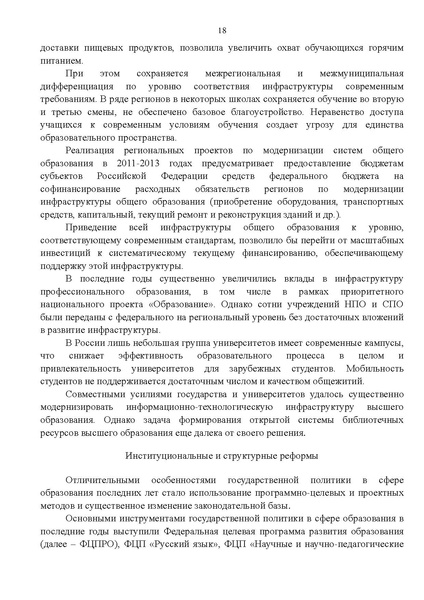 18

доставки пищевых продуктов, позволила увеличить охват обучающихся горячим питанием.

При этом сохраняется межрегиональная и межмуниципальная дифференциация по уровню соответствия инфраструктуры современным требованиям. В ряде регионов в некоторых школах сохраняется обучение во вторую и третью смены, не обеспечено базовое благоустройство. Неравенство доступа учащихся к современным условиям обучения создает угрозу для единства образовательного пространства.

Реализация региональных проектов по модернизации систем общего образования в 2011-2013 годах предусматривает предоставление бюджетам субъектов Российской Федерации средств федерального бюджета на софинансирование расходных обязательств регионов по модернизации инфраструктуры общего образования (приобретение оборудования, транспортных средств, капитальный, текущий ремонт и реконструкция зданий и др.).

Приведение всей инфраструктуры общего образования к уровню, соответствующему современным стандартам, позволило бы перейти от масштабных инвестиций к систематическому текущему финансированию, обеспечивающему поддержку этой инфраструктуры.

В последние годы существенно увеличились вклады в инфраструктуру профессионального образования, в том числе в рамках приоритетного национального проекта «Образование». Однако сотни учреждений НПО и СПО были переданы с федерального на региональный уровень без достаточных вложений в развитие инфраструктуры.

В России лишь небольшая группа университетов имеет современные кампусы, что снижает эффективность образовательного процесса в целом и привлекательность университетов для зарубежных студентов. Мобильность студентов не поддерживается достаточным числом и качеством общежитий.

Совместными усилиями государства и университетов удалось существенно модернизировать информационно-технологическую инфраструктуру высшего образования. Однако задача формирования открытой системы библиотечных ресурсов высшего образования еще далека от своего решения.

Институциональные и структурные реформы

Отличительными особенностями государственной политики в сфере образования последних лет стало использование программно-целевых и проектных методов и существенное изменение законодательной базы.

Основными инструментами государственной политики в сфере образования в последние годы выступили Федеральная целевая программа развития образования (далее – ФЦПРО), ФЦП «Русский язык», ФЦП «Научные и научно-педагогические